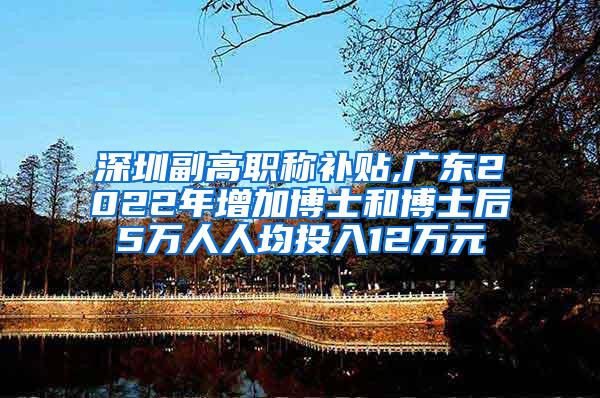 深圳副高职称补贴,广东2022年增加博士和博士后5万人人均投入12万元